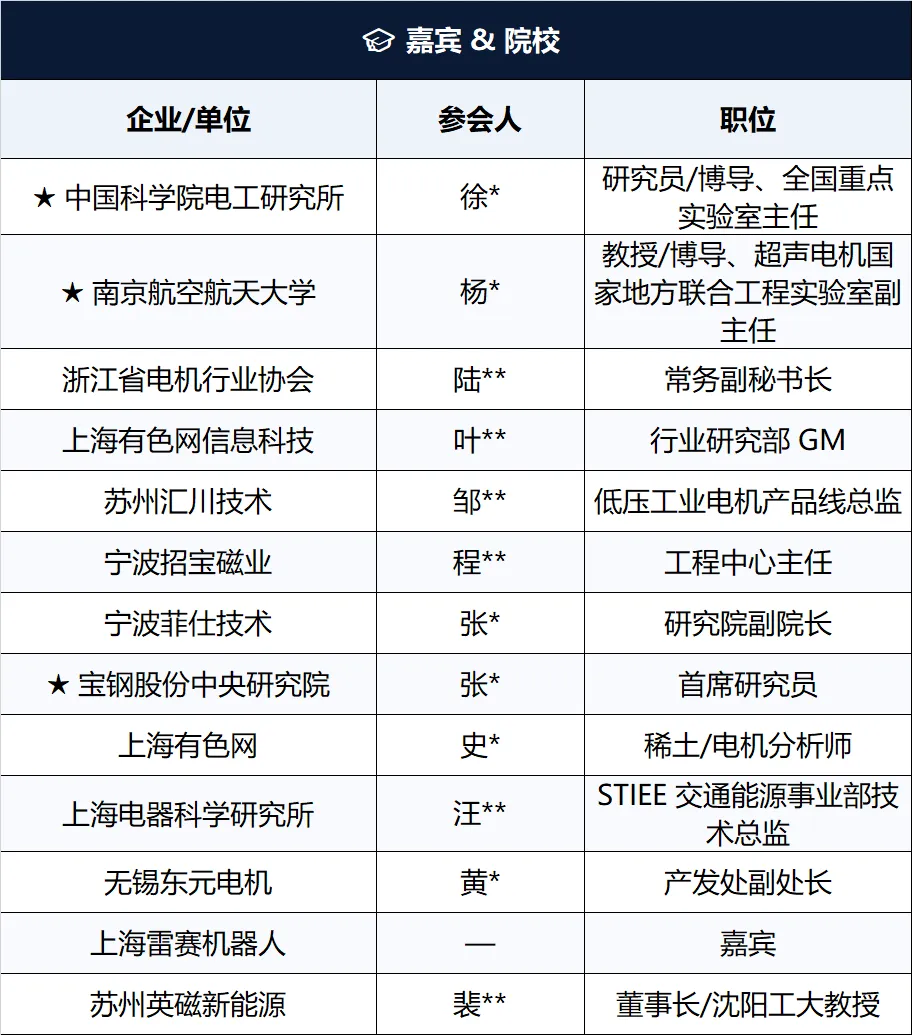 嘉宾 & 院校

| 企业/单位 | 参会人 | 职位 |
|---|---|---|
| ★ 中国科学院电工研究所 | 徐* | 研究员/博导、全国重点实验室主任 |
| ★ 南京航空航天大学 | 杨* | 教授/博导、超声电机国家地方联合工程实验室副主任 |
| 浙江省电机行业协会 | 陆** | 常务副秘书长 |
| 上海有色网信息科技 | 叶** | 行业研究部 GM |
| 苏州汇川技术 | 邹** | 低压工业电机产品线总监 |
| 宁波招宝磁业 | 程** | 工程中心主任 |
| 宁波菲仕技术 | 张* | 研究院副院长 |
| ★ 宝钢股份中央研究院 | 张* | 首席研究员 |
| 上海有色网 | 史* | 稀土/电机分析师 |
| 上海电器科学研究所 | 汪** | STIEE 交通能源事业部技术总监 |
| 无锡东元电机 | 黄* | 产发处副处长 |
| 上海雷赛机器人 | — | 嘉宾 |
| 苏州英磁新能源 | 裴** | 董事长/沈阳工大教授 |